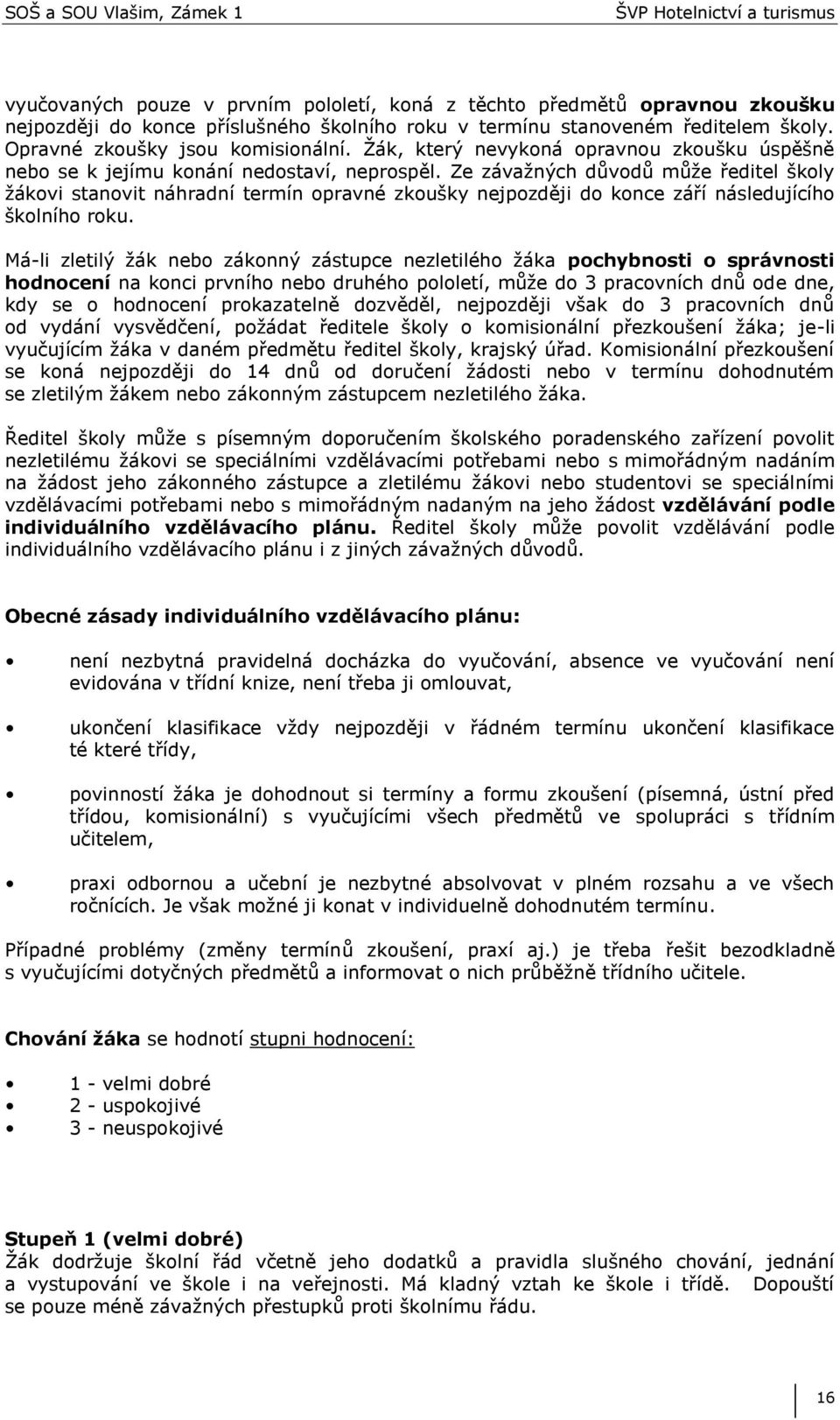 SOŠ a SOU Vlašim, Zámek 1 ŠVP Hotelnictví a turismus

vyučovaných pouze v prvním pololetí, koná z těchto předmětů opravnou zkoušku nejpozději do konce příslušného školního roku v termínu stanoveném ředitelem školy. Opravné zkoušky jsou komisionální. Žák, který nevykoná opravnou zkoušku úspěšně nebo se k jejímu konání nedostaví, neprospěl. Ze závažných důvodů může ředitel školy žákovi stanovit náhradní termín opravné zkoušky nejpozději do konce září následujícího školního roku.

Má-li zletilý žák nebo zákonný zástupce nezletilého žáka pochybnosti o správnosti hodnocení na konci prvního nebo druhého pololetí, může do 3 pracovních dnů ode dne, kdy se o hodnocení prokazatelně dozvěděl, nejpozději však do 3 pracovních dnů od vydání vysvědčení, požádat ředitele školy o komisionální přezkoušení žáka; je-li vyučujícím žáka v daném předmětu ředitel školy, krajský úřad. Komisionální přezkoušení se koná nejpozději do 14 dnů od doručení žádosti nebo v termínu dohodnutém se zletilým žákem nebo zákonným zástupcem nezletilého žáka.

Ředitel školy může s písemným doporučením školského poradenského zařízení povolit nezletilému žákovi se speciálními vzdělávacími potřebami nebo s mimořádným nadáním na žádost jeho zákonného zástupce a zletilému žákovi nebo studentovi se speciálními vzdělávacími potřebami nebo s mimořádným nadaným na jeho žádost vzdělávání podle individuálního vzdělávacího plánu. Ředitel školy může povolit vzdělávání podle individuálního vzdělávacího plánu i z jiných závažných důvodů.

Obecné zásady individuálního vzdělávacího plánu:

• není nezbytná pravidelná docházka do vyučování, absence ve vyučování není evidována v třídní knize, není třeba ji omlouvat,

• ukončení klasifikace vždy nejpozději v řádném termínu ukončení klasifikace té které třídy,

• povinností žáka je dohodnout si termíny a formu zkoušení (písemná, ústní před třídou, komisionální) s vyučujícími všech předmětů ve spolupráci s třídním učitelem,

• praxi odbornou a učební je nezbytné absolvovat v plném rozsahu a ve všech ročnících. Je však možné ji konat v individuelně dohodnutém termínu.

Případné problémy (změny termínů zkoušení, praxí aj.) je třeba řešit bezodkladně s vyučujícími dotyčných předmětů a informovat o nich průběžně třídního učitele.

Chování žáka se hodnotí stupni hodnocení:

• 1 - velmi dobré
• 2 - uspokojivé
• 3 - neuspokojivé

Stupeň 1 (velmi dobré)
Žák dodržuje školní řád včetně jeho dodatků a pravidla slušného chování, jednání a vystupování ve škole i na veřejnosti. Má kladný vztah ke škole i třídě. Dopouští se pouze méně závažných přestupků proti školnímu řádu.

16